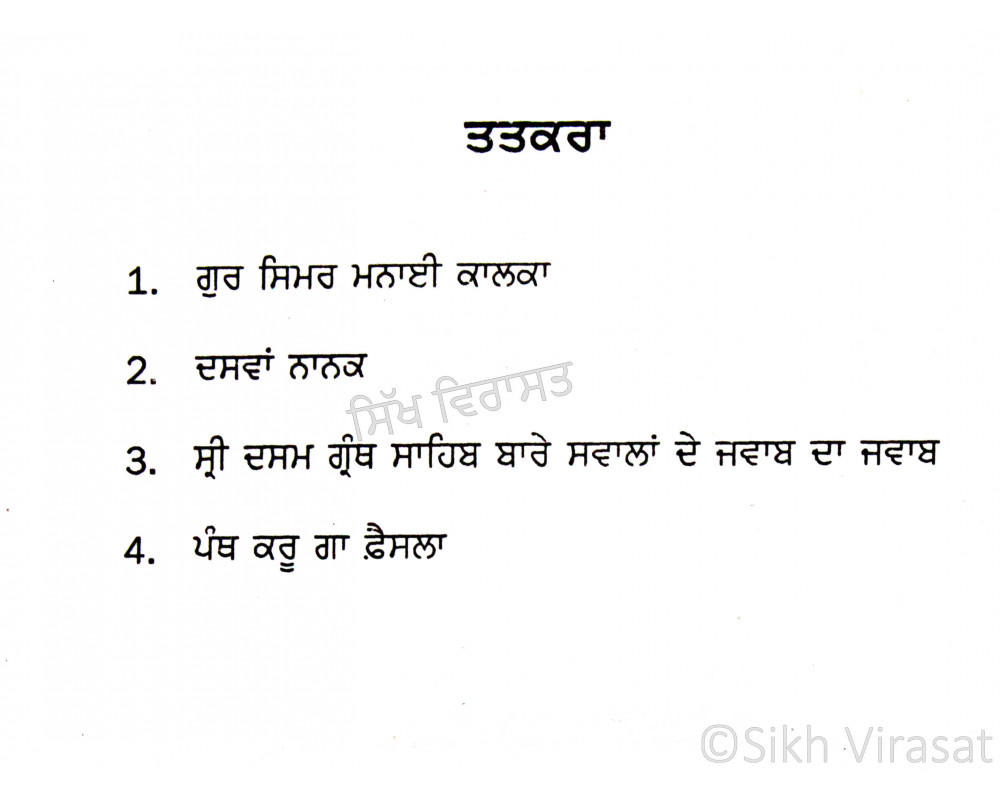 ਤਤਕਰਾ

1. ਗੁਰ ਸਿਮਰ ਮਨਾਈ ਕਾਲਕਾ

2. ਦਸਵਾਂ ਨਾਨਕ

3. ਸ੍ਰੀ ਦਸਮ ਗ੍ਰੰਥ ਸਾਹਿਬ ਬਾਰੇ ਸਵਾਲਾਂ ਦੇ ਜਵਾਬ ਦਾ ਜਵਾਬ

4. ਪੰਥ ਕਰੂ ਗਾ ਫ਼ੈਸਲਾ

ਸਿੱਖ ਵਿਰਾਸਤ

©Sikh Virasat